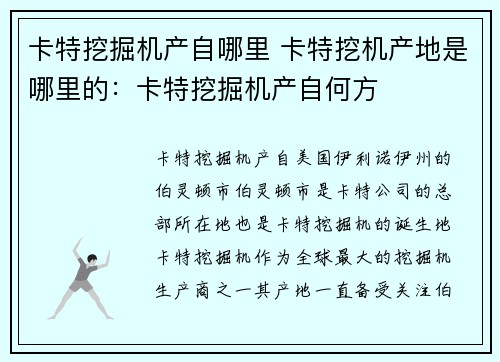 卡特挖掘机产自哪里 卡特挖机产地是哪里的：卡特挖掘机产自何方

卡特挖掘机产自美国伊利诺伊州的伯灵顿市伯灵顿市是卡特公司的总部所在地也是卡特挖掘机的诞生地卡特挖掘机作为全球最大的挖掘机生产商之一其产地一直备受关注伯